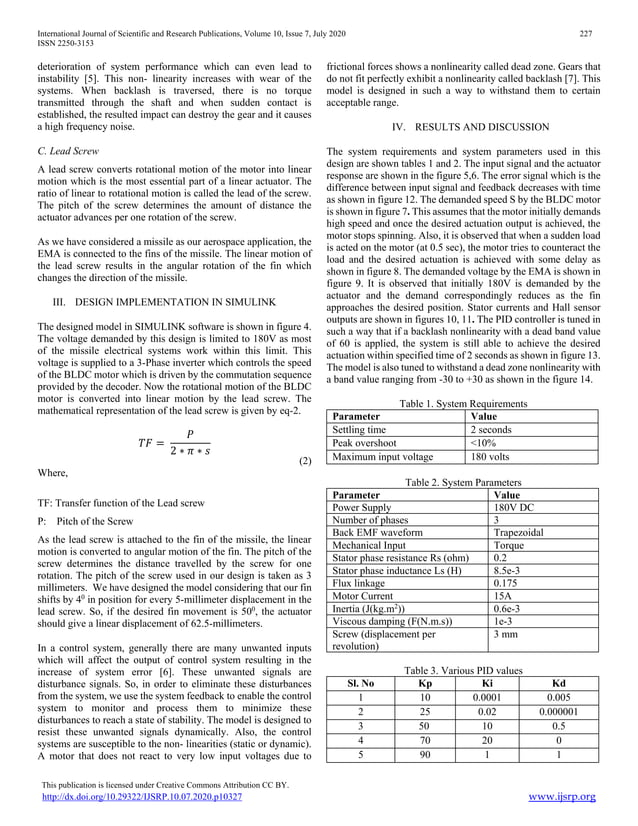 International Journal of Scientific and Research Publications, Volume 10, Issue 7, July 2020 227
ISSN 2250-3153

deterioration of system performance which can even lead to instability [5]. This non- linearity increases with wear of the systems. When backlash is traversed, there is no torque transmitted through the shaft and when sudden contact is established, the resulted impact can destroy the gear and it causes a high frequency noise.

C. Lead Screw

A lead screw converts rotational motion of the motor into linear motion which is the most essential part of a linear actuator. The ratio of linear to rotational motion is called the lead of the screw. The pitch of the screw determines the amount of distance the actuator advances per one rotation of the screw.

As we have considered a missile as our aerospace application, the EMA is connected to the fins of the missile. The linear motion of the lead screw results in the angular rotation of the fin which changes the direction of the missile.

III. DESIGN IMPLEMENTATION IN SIMULINK

The designed model in SIMULINK software is shown in figure 4. The voltage demanded by this design is limited to 180V as most of the missile electrical systems work within this limit. This voltage is supplied to a 3-Phase inverter which controls the speed of the BLDC motor which is driven by the commutation sequence provided by the decoder. Now the rotational motion of the BLDC motor is converted into linear motion by the lead screw. The mathematical representation of the lead screw is given by eq-2.

$TF = \frac{P}{2 * \pi * s}$ (2)

Where,

TF: Transfer function of the Lead screw

P: Pitch of the Screw

As the lead screw is attached to the fin of the missile, the linear motion is converted to angular motion of the fin. The pitch of the screw determines the distance travelled by the screw for one rotation. The pitch of the screw used in our design is taken as 3 millimeters. We have designed the model considering that our fin shifts by $4^0$ in position for every 5-millimeter displacement in the lead screw. So, if the desired fin movement is $50^0$, the actuator should give a linear displacement of 62.5-millimeters.

In a control system, generally there are many unwanted inputs which will affect the output of control system resulting in the increase of system error [6]. These unwanted signals are disturbance signals. So, in order to eliminate these disturbances from the system, we use the system feedback to enable the control system to monitor and process them to minimize these disturbances to reach a state of stability. The model is designed to resist these unwanted signals dynamically. Also, the control systems are susceptible to the non- linearities (static or dynamic). A motor that does not react to very low input voltages due to frictional forces shows a nonlinearity called dead zone. Gears that do not fit perfectly exhibit a nonlinearity called backlash [7]. This model is designed in such a way to withstand them to certain acceptable range.

IV. RESULTS AND DISCUSSION

The system requirements and system parameters used in this design are shown tables 1 and 2. The input signal and the actuator response are shown in the figure 5,6. The error signal which is the difference between input signal and feedback decreases with time as shown in figure 12. The demanded speed S by the BLDC motor is shown in figure 7. This assumes that the motor initially demands high speed and once the desired actuation output is achieved, the motor stops spinning. Also, it is observed that when a sudden load is acted on the motor (at 0.5 sec), the motor tries to counteract the load and the desired actuation is achieved with some delay as shown in figure 8. The demanded voltage by the EMA is shown in figure 9. It is observed that initially 180V is demanded by the actuator and the demand correspondingly reduces as the fin approaches the desired position. Stator currents and Hall sensor outputs are shown in figures 10, 11. The PID controller is tuned in such a way that if a backlash nonlinearity with a dead band value of 60 is applied, the system is still able to achieve the desired actuation within specified time of 2 seconds as shown in figure 13. The model is also tuned to withstand a dead zone nonlinearity with a band value ranging from -30 to +30 as shown in the figure 14.

Table 1. System Requirements

| Parameter | Value |
|---|---|
| Settling time | 2 seconds |
| Peak overshoot | <10% |
| Maximum input voltage | 180 volts |

Table 2. System Parameters

| Parameter | Value |
|---|---|
| Power Supply | 180V DC |
| Number of phases | 3 |
| Back EMF waveform | Trapezoidal |
| Mechanical Input | Torque |
| Stator phase resistance Rs (ohm) | 0.2 |
| Stator phase inductance Ls (H) | 8.5e-3 |
| Flux linkage | 0.175 |
| Motor Current | 15A |
| Inertia (J(kg.m$^2$)) | 0.6e-3 |
| Viscous damping (F(N.m.s)) | 1e-3 |
| Screw (displacement per revolution) | 3 mm |

Table 3. Various PID values

| Sl. No | Kp | Ki | Kd |
|---|---|---|---|
| 1 | 10 | 0.0001 | 0.005 |
| 2 | 25 | 0.02 | 0.000001 |
| 3 | 50 | 10 | 0.5 |
| 4 | 70 | 20 | 0 |
| 5 | 90 | 1 | 1 |

This publication is licensed under Creative Commons Attribution CC BY.
http://dx.doi.org/10.29322/IJSRP.10.07.2020.p10327 www.ijsrp.org